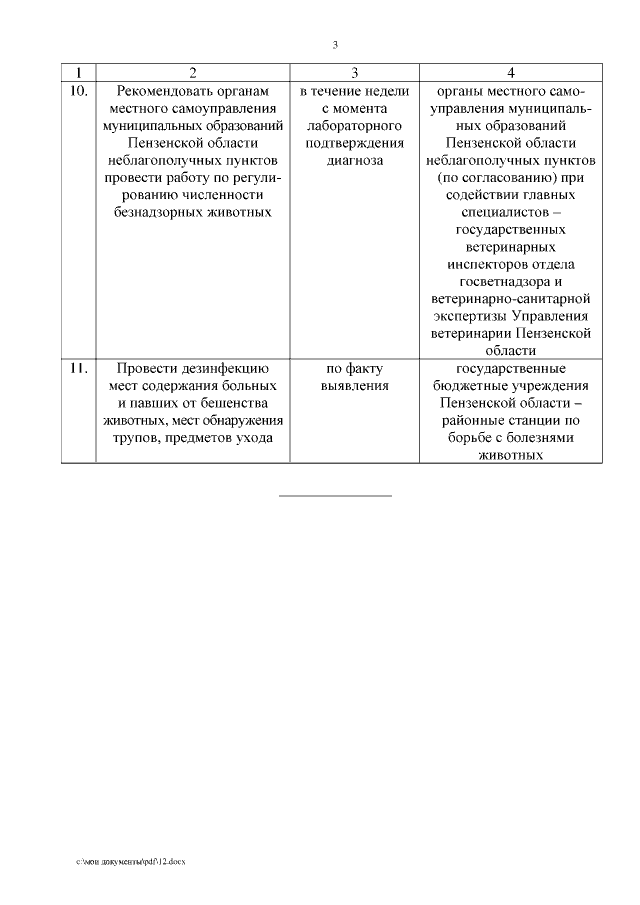 3

| 1 | 2 | 3 | 4 |
|---|---|---|---|
| 10. | Рекомендовать органам местного самоуправления муниципальных образований Пензенской области неблагополучных пунктов провести работу по регулированию численности безнадзорных животных | в течение недели с момента лабораторного подтверждения диагноза | органы местного самоуправления муниципальных образований Пензенской области неблагополучных пунктов (по согласованию) при содействии главных специалистов – государственных ветеринарных инспекторов отдела госветнадзора и ветеринарно-санитарной экспертизы Управления ветеринарии Пензенской области |
| 11. | Провести дезинфекцию мест содержания больных и павших от бешенства животных, мест обнаружения трупов, предметов ухода | по факту выявления | государственные бюджетные учреждения Пензенской области – районные станции по борьбе с болезнями животных |

c:\мои документы\pdf\12.docx